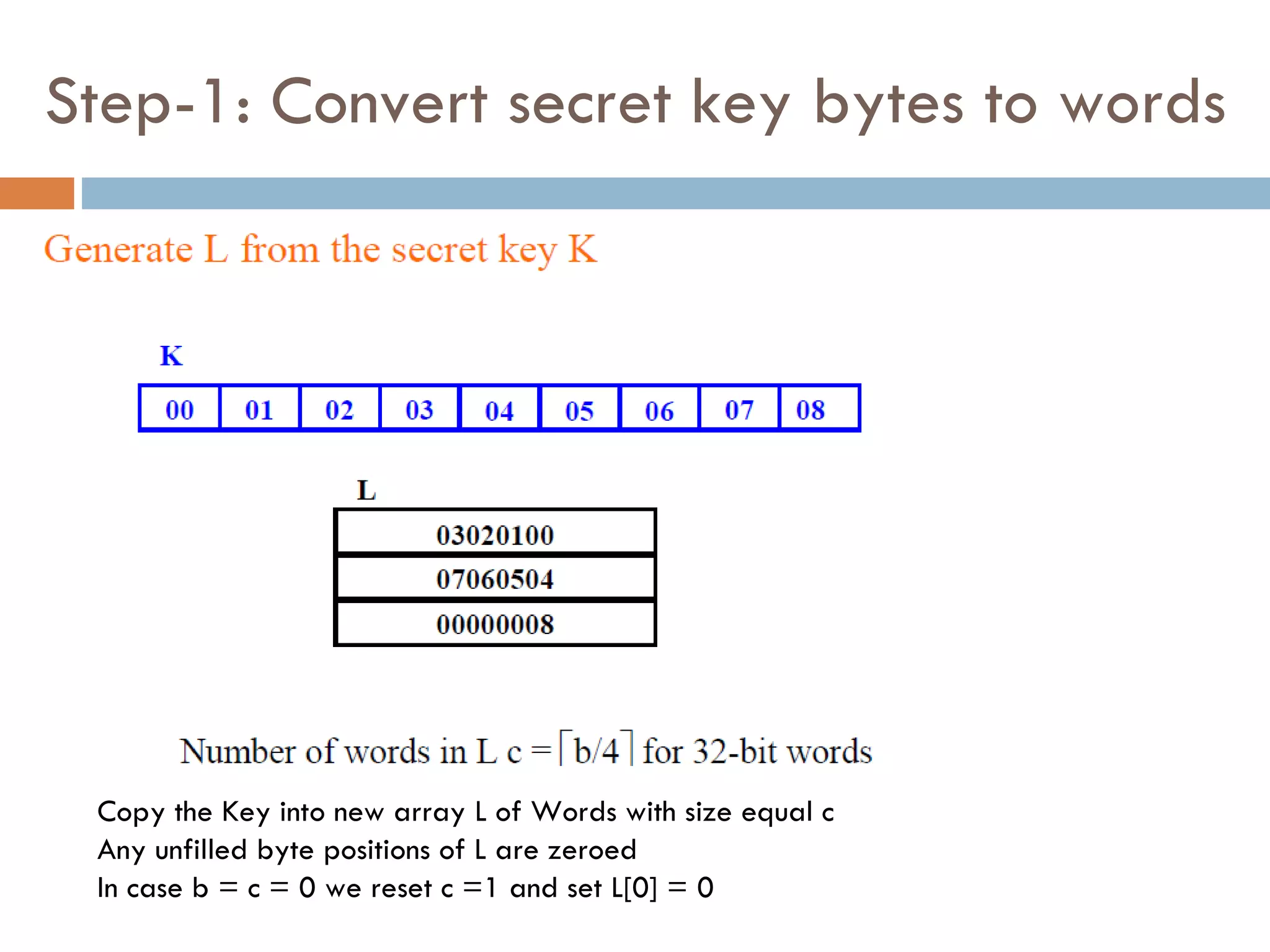 Step-1: Convert secret key bytes to words

Generate L from the secret key K

K

| 00 | 01 | 02 | 03 | 04 | 05 | 06 | 07 | 08 |
|---|---|---|---|---|---|---|---|---|

L

| 03020100 |
|---|
| 07060504 |
| 00000008 |

Number of words in L $c = \lceil b/4 \rceil$ for 32-bit words

Copy the Key into new array L of Words with size equal c
Any unfilled byte positions of L are zeroed
In case b = c = 0 we reset c =1 and set L[0] = 0